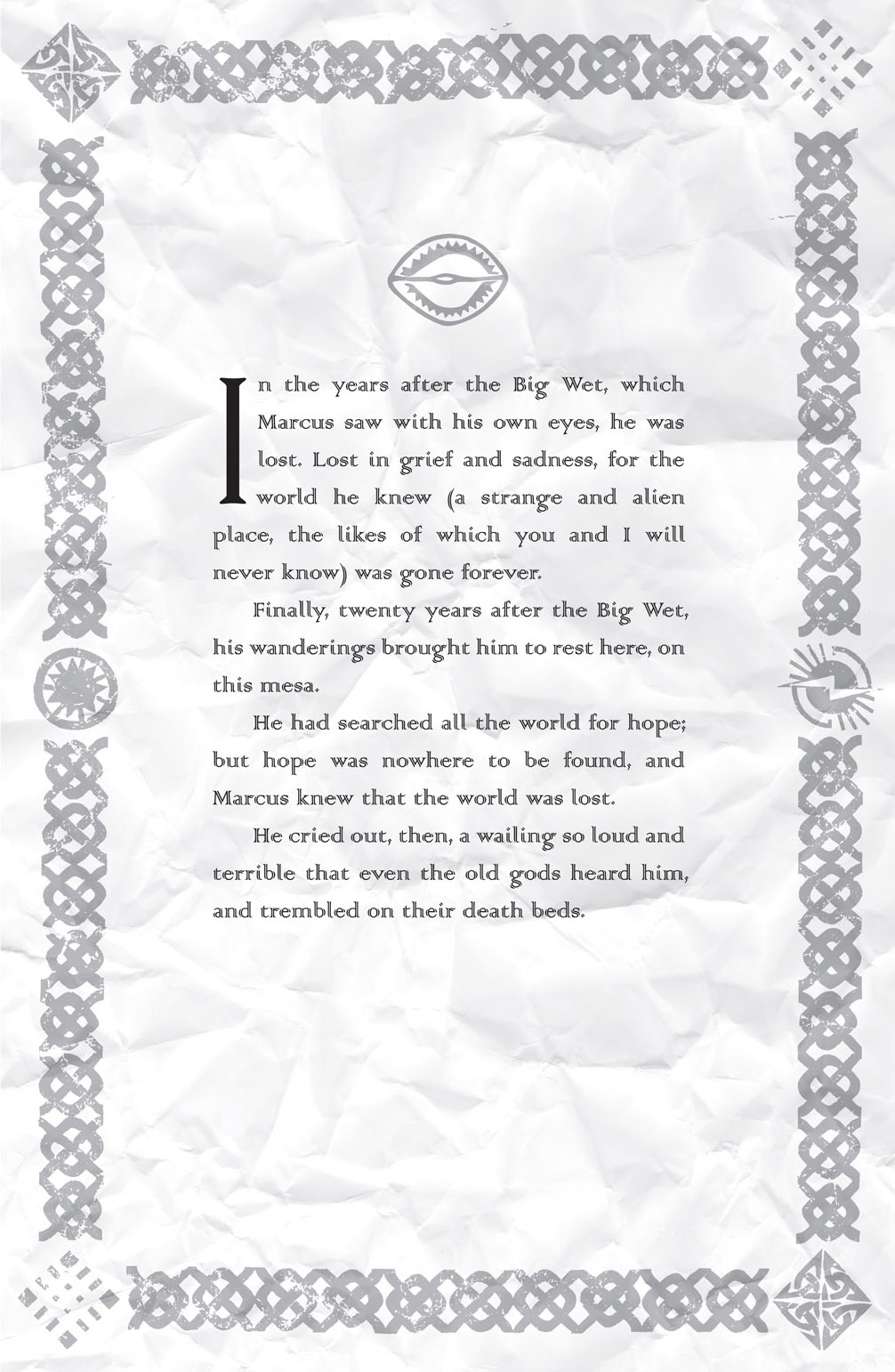 In the years after the Big Wet, which Marcus saw with his own eyes, he was lost. Lost in grief and sadness, for the world he knew (a strange and alien place, the likes of which you and I will never know) was gone forever.

Finally, twenty years after the Big Wet, his wanderings brought him to rest here, on this mesa.

He had searched all the world for hope; but hope was nowhere to be found, and Marcus knew that the world was lost.

He cried out, then, a wailing so loud and terrible that even the old gods heard him, and trembled on their death beds.